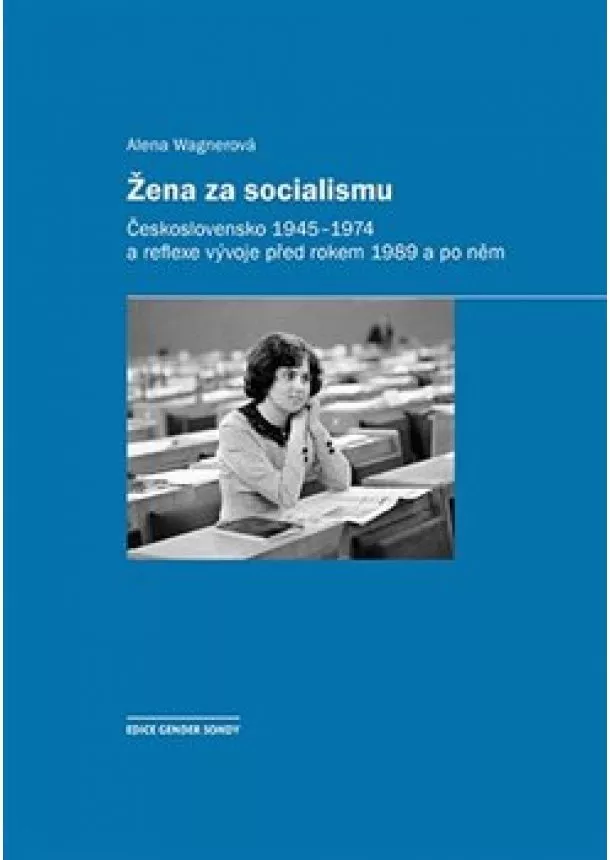 Alena Wagnerová

Žena za socialismu

Československo 1945–1974
a reflexe vývoje před rokem 1989 a po něm

EDICE GENDER SONDY